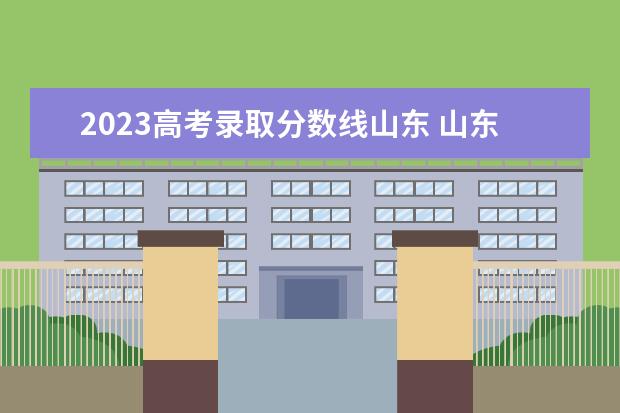 2023高考录取分数线山东 山东